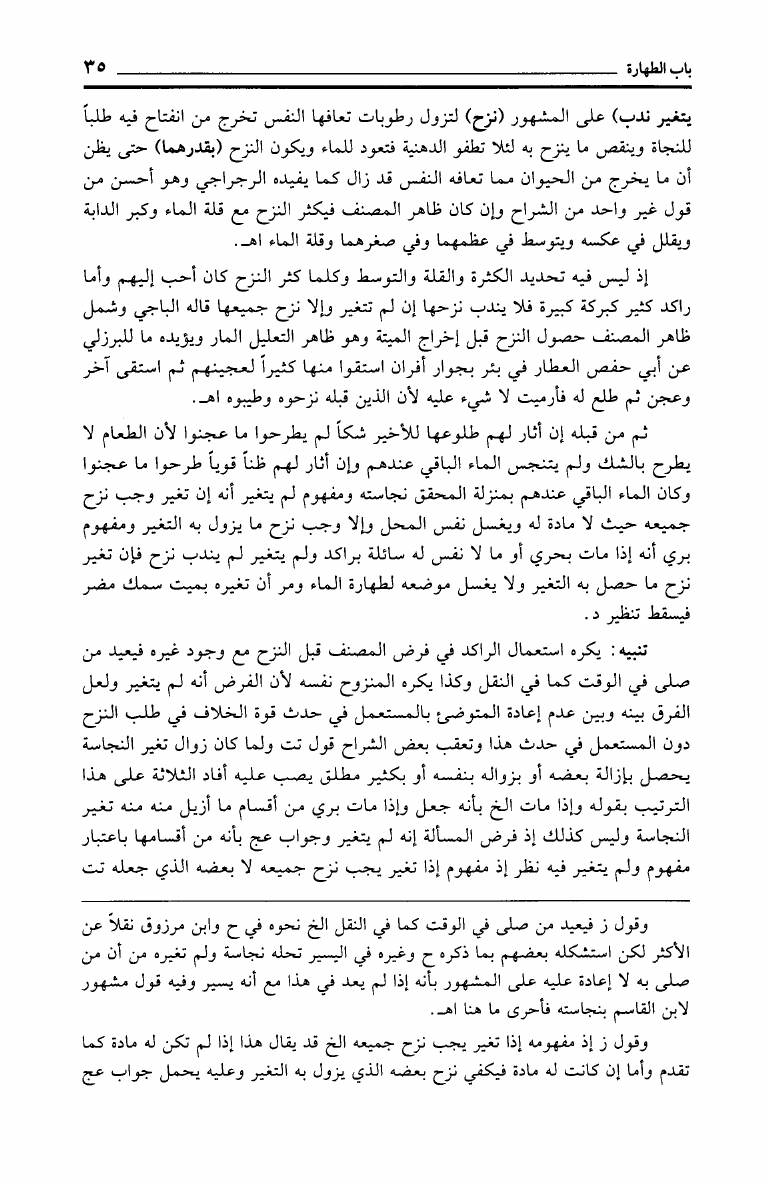 باب الطهارة ٣٥

يتغير ندب) على المشهور (نزح) لتزول رطوبات تعافها النفس تخرج من انفتاح فيه طلباً للنجاة وينقص ما ينزح به لئلا تطفو الدهنية فتعود للماء ويكون النزح (بقدرهما) حتى يظن أن ما يخرج من الحيوان مما تعافه النفس قد زال كما يفيده الرجراجي وهو أحسن من قول غير واحد من الشراح وإن كان ظاهر المصنف فيكثر النزح مع قلة الماء وكبر الدابة ويقلل في عكسه ويتوسط في عظمهما وفي صغرهما وقلة الماء اهـ.

إذ ليس فيه تحديد الكثرة والقلة والتوسط وكلما كثر النزح كان أحب إليهم وأما راكد كثير كبركة كبيرة فلا يندب نزحها إن لم تتغير وإلا نزح جميعها قاله الباجي وشمل ظاهر المصنف حصول النزح قبل إخراج الميتة وهو ظاهر التعليل المار ويؤيده ما للبرزلي عن أبي حفص العطار في بئر بجوار أفران استقوا منها كثيراً لعجينهم ثم استقى آخر وعجن ثم طلع له فأرميت لا شيء عليه لأن الذين قبله نزحوه وطيبوه اهـ.

ثم من قبله إن أثار لهم طلوعها للأخير شكاً لم يطرحوا ما عجنوا لأن الطعام لا يطرح بالشك ولم يتنجس الماء الباقي عندهم وإن أثار لهم ظناً قوياً طرحوا ما عجنوا وكان الماء الباقي عندهم بمنزلة المحقق نجاسته ومفهوم لم يتغير أنه إن تغير وجب نزح جميعه حيث لا مادة له ويغسل نفس المحل وإلا وجب نزح ما يزول به التغير ومفهوم بري أنه إذا مات بحري أو ما لا نفس له سائلة براكد ولم يتغير لم يندب نزح فإن تغير نزح ما حصل به التغير ولا يغسل موضعه لطهارة الماء ومر أن تغيره بميت سمك مضر فيسقط تنظير د.

تنبيه: يكره استعمال الراكد في فرض المصنف قبل النزح مع وجود غيره فيعيد من صلى في الوقت كما في النقل وكذا يكره المنزوح نفسه لأن الفرض أنه لم يتغير ولعل الفرق بينه وبين عدم إعادة المتوضئ بالمستعمل في حدث قوة الخلاف في طلب النزح دون المستعمل في حدث هذا وتعقب بعض الشراح قول تت ولما كان زوال تغير النجاسة يحصل بإزالة بعضه أو بزواله بنفسه أو بكثير مطلق يصب عليه أفاد الثلاثة على هذا الترتيب بقوله وإذا مات الخ بأنه جعل وإذا مات بري من أقسام ما أزيل منه منه تغير النجاسة وليس كذلك إذ فرض المسألة إنه لم يتغير وجواب عج بأنه من أقسامها باعتبار مفهوم ولم يتغير فيه نظر إذ مفهوم إذا تغير يجب نزح جميعه لا بعضه الذي جعله تت

وقول ز فيعيد من صلى في الوقت كما في النقل الخ نحوه في ح وابن مرزوق نقلاً عن الأكثر لكن استشكله بعضهم بما ذكره ح وغيره في اليسير تحله نجاسة ولم تغيره من أن من صلى به لا إعادة عليه على المشهور بأنه إذا لم يعد في هذا مع أنه يسير وفيه قول مشهور لابن القاسم بنجاسته فأحرى ما هنا اهـ.

وقول ز إذ مفهومه إذا تغير يجب نزح جميعه الخ قد يقال هذا إذا لم تكن له مادة كما تقدم وأما إن كانت له مادة فيكفي نزح بعضه الذي يزول به التغير وعليه يحمل جواب عج